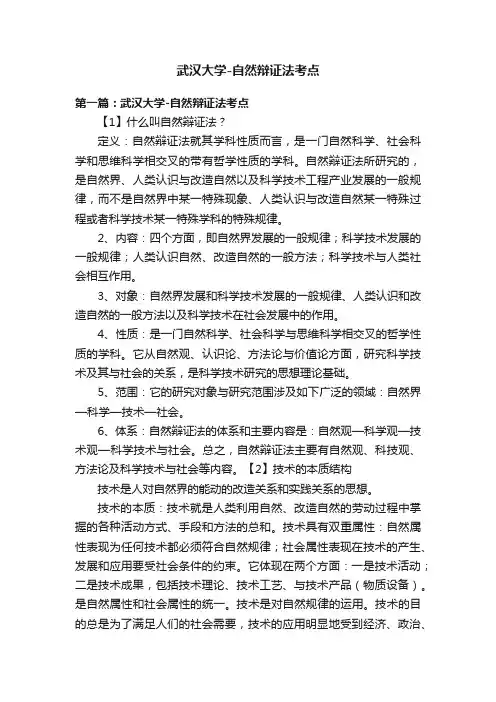 武汉大学-自然辩证法考点

第一篇：武汉大学-自然辩证法考点

【1】什么叫自然辩证法？

定义：自然辩证法就其学科性质而言，是一门自然科学、社会科学和思维科学相交叉的带有哲学性质的学科。自然辩证法所研究的，是自然界、人类认识与改造自然以及科学技术工程产业发展的一般规律，而不是自然界中某一特殊现象、人类认识与改造自然某一特殊过程或者科学技术某一特殊学科的特殊规律。

2、内容：四个方面，即自然界发展的一般规律；科学技术发展的一般规律；人类认识自然、改造自然的一般方法；科学技术与人类社会相互作用。

3、对象：自然界发展和科学技术发展的一般规律、人类认识和改造自然的一般方法以及科学技术在社会发展中的作用。

4、性质：是一门自然科学、社会科学与思维科学相交叉的哲学性质的学科。它从自然观、认识论、方法论与价值论方面，研究科学技术及其与社会的关系，是科学技术研究的思想理论基础。

5、范围：它的研究对象与研究范围涉及如下广泛的领域：自然界—科学—技术—社会。

6、体系：自然辩证法的体系和主要内容是：自然观—科学观—技术观—科学技术与社会。总之，自然辩证法主要有自然观、科技观、方法论及科学技术与社会等内容。【2】技术的本质结构

技术是人对自然界的能动的改造关系和实践关系的思想。

技术的本质：技术就是人类利用自然、改造自然的劳动过程中掌握的各种活动方式、手段和方法的总和。技术具有双重属性：自然属性表现为任何技术都必须符合自然规律；社会属性表现在技术的产生、发展和应用要受社会条件的约束。它体现在两个方面：一是技术活动；二是技术成果，包括技术理论、技术工艺、与技术产品（物质设备）。是自然属性和社会属性的统一。技术是对自然规律的运用。技术的目的总是为了满足人们的社会需要，技术的应用明显地受到经济、政治、